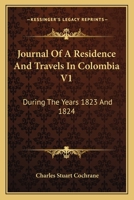 KESSINGER'S LEGACY REPRINTS

Journal Of A Residence And Travels In Colombia V1

During The Years 1823 And 1824

Charles Stuart Cochrane